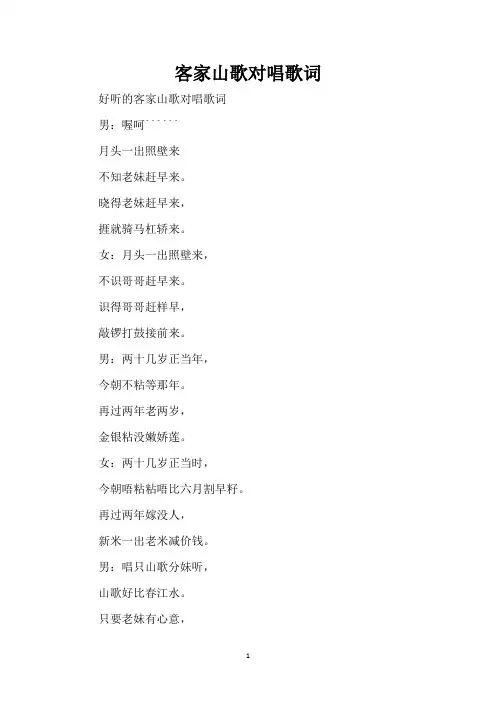 客家山歌对唱歌词

好听的客家山歌对唱歌词

男：喔呵``````

月头一出照壁来

不知老妹赶早来。

晓得老妹赶早来，

捱就骑马杠轿来。

女：月头一出照壁来，

不识哥哥赶早来。

识得哥哥赶样早，

敲锣打鼓接前来。

男：两十几岁正当年，

今朝不粘等那年。

再过两年老两岁，

金银粘没嫩娇莲。

女：两十几岁正当时，

今朝唔粘粘唔比六月割早籽。

再过两年嫁没人，

新米一出老米减价钱。

男：唱只山歌分妹听，

山歌好比春江水。

只要老妹有心意，

1